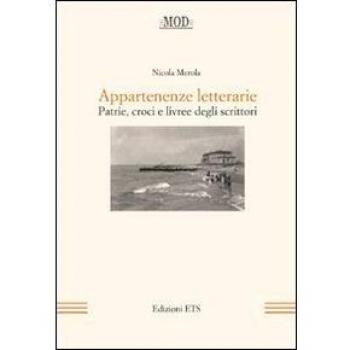 MOD

Nicola Merola

Appartenenze letterarie
Patrie, croci e livree degli scrittori

Edizioni ETS